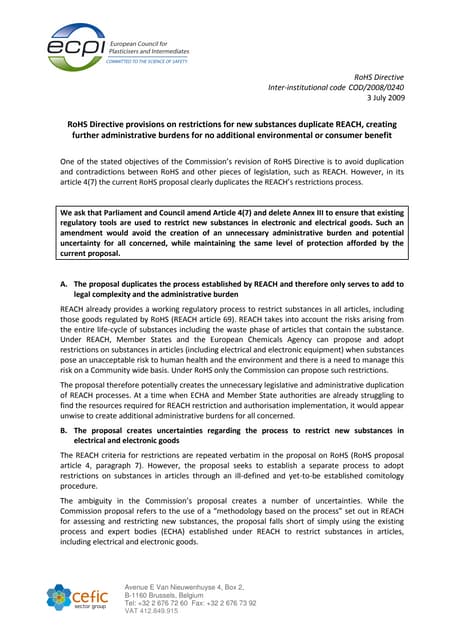 ecpi European Council for Plasticisers and Intermediates
COMMITTED TO THE SCIENCE OF SAFETY

RoHS Directive
Inter-institutional code COD/2008/0240
3 July 2009

RoHS Directive provisions on restrictions for new substances duplicate REACH, creating further administrative burdens for no additional environmental or consumer benefit

One of the stated objectives of the Commission's revision of RoHS Directive is to avoid duplication and contradictions between RoHS and other pieces of legislation, such as REACH. However, in its article 4(7) the current RoHS proposal clearly duplicates the REACH's restrictions process.

We ask that Parliament and Council amend Article 4(7) and delete Annex III to ensure that existing regulatory tools are used to restrict new substances in electronic and electrical goods. Such an amendment would avoid the creation of an unnecessary administrative burden and potential uncertainty for all concerned, while maintaining the same level of protection afforded by the current proposal.

A. The proposal duplicates the process established by REACH and therefore only serves to add to legal complexity and the administrative burden

REACH already provides a working regulatory process to restrict substances in all articles, including those goods regulated by RoHS (REACH article 69). REACH takes into account the risks arising from the entire life-cycle of substances including the waste phase of articles that contain the substance. Under REACH, Member States and the European Chemicals Agency can propose and adopt restrictions on substances in articles (including electrical and electronic equipment) when substances pose an unacceptable risk to human health and the environment and there is a need to manage this risk on a Community wide basis. Under RoHS only the Commission can propose such restrictions.

The proposal therefore potentially creates the unnecessary legislative and administrative duplication of REACH processes. At a time when ECHA and Member State authorities are already struggling to find the resources required for REACH restriction and authorisation implementation, it would appear unwise to create additional administrative burdens for all concerned.

B. The proposal creates uncertainties regarding the process to restrict new substances in electrical and electronic goods

The REACH criteria for restrictions are repeated verbatim in the proposal on RoHS (RoHS proposal article 4, paragraph 7). However, the proposal seeks to establish a separate process to adopt restrictions on substances in articles through an ill-defined and yet-to-be established comitology procedure.

The ambiguity in the Commission's proposal creates a number of uncertainties. While the Commission proposal refers to the use of a "methodology based on the process" set out in REACH for assessing and restricting new substances, the proposal falls short of simply using the existing process and expert bodies (ECHA) established under REACH to restrict substances in articles, including electrical and electronic goods.

cefic sector group
Avenue E Van Nieuwenhuyse 4, Box 2,
B-1160 Brussels, Belgium
Tel: +32 2 676 72 60 Fax: +32 2 676 73 92
VAT 412.849.915